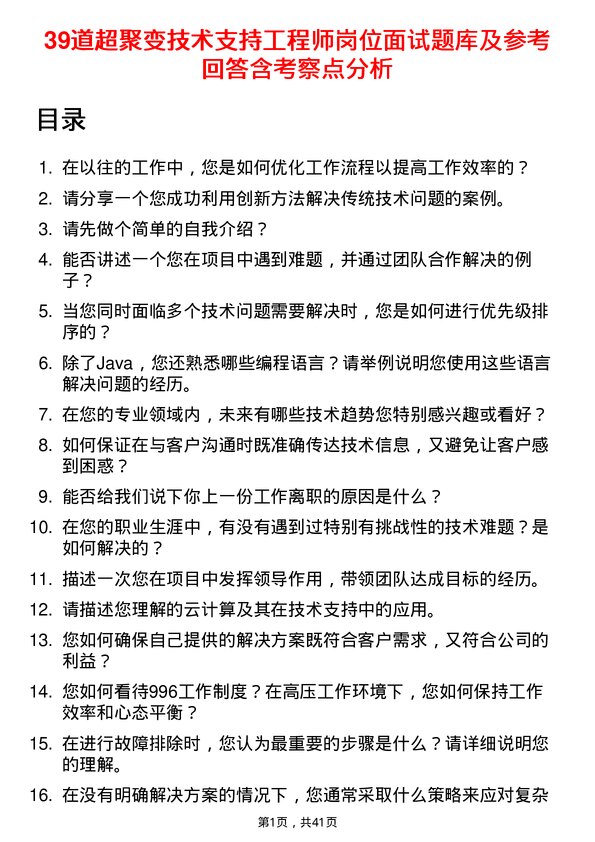 39道超聚变技术支持工程师岗位面试题库及参考回答含考察点分析

目录

1. 在以往的工作中，您是如何优化工作流程以提高工作效率的？
2. 请分享一个您成功利用创新方法解决传统技术问题的案例。
3. 请先做个简单的自我介绍？
4. 能否讲述一个您在项目中遇到难题，并通过团队合作解决的例子？
5. 当您同时面临多个技术问题需要解决时，您是如何进行优先级排序的？
6. 除了Java，您还熟悉哪些编程语言？请举例说明您使用这些语言解决问题的经历。
7. 在您的专业领域内，未来有哪些技术趋势您特别感兴趣或看好？
8. 如何保证在与客户沟通时既准确传达技术信息，又避免让客户感到困惑？
9. 能否给我们说下你上一份工作离职的原因是什么？
10. 在您的职业生涯中，有没有遇到过特别有挑战性的技术难题？是如何解决的？
11. 描述一次您在项目中发挥领导作用，带领团队达成目标的经历。
12. 请描述您理解的云计算及其在技术支持中的应用。
13. 您如何确保自己提供的解决方案既符合客户需求，又符合公司的利益？
14. 您如何看待996工作制度？在高压工作环境下，您如何保持工作效率和心态平衡？
15. 在进行故障排除时，您认为最重要的步骤是什么？请详细说明您的理解。
16. 在没有明确解决方案的情况下，您通常采取什么策略来应对复杂

第1页，共41页